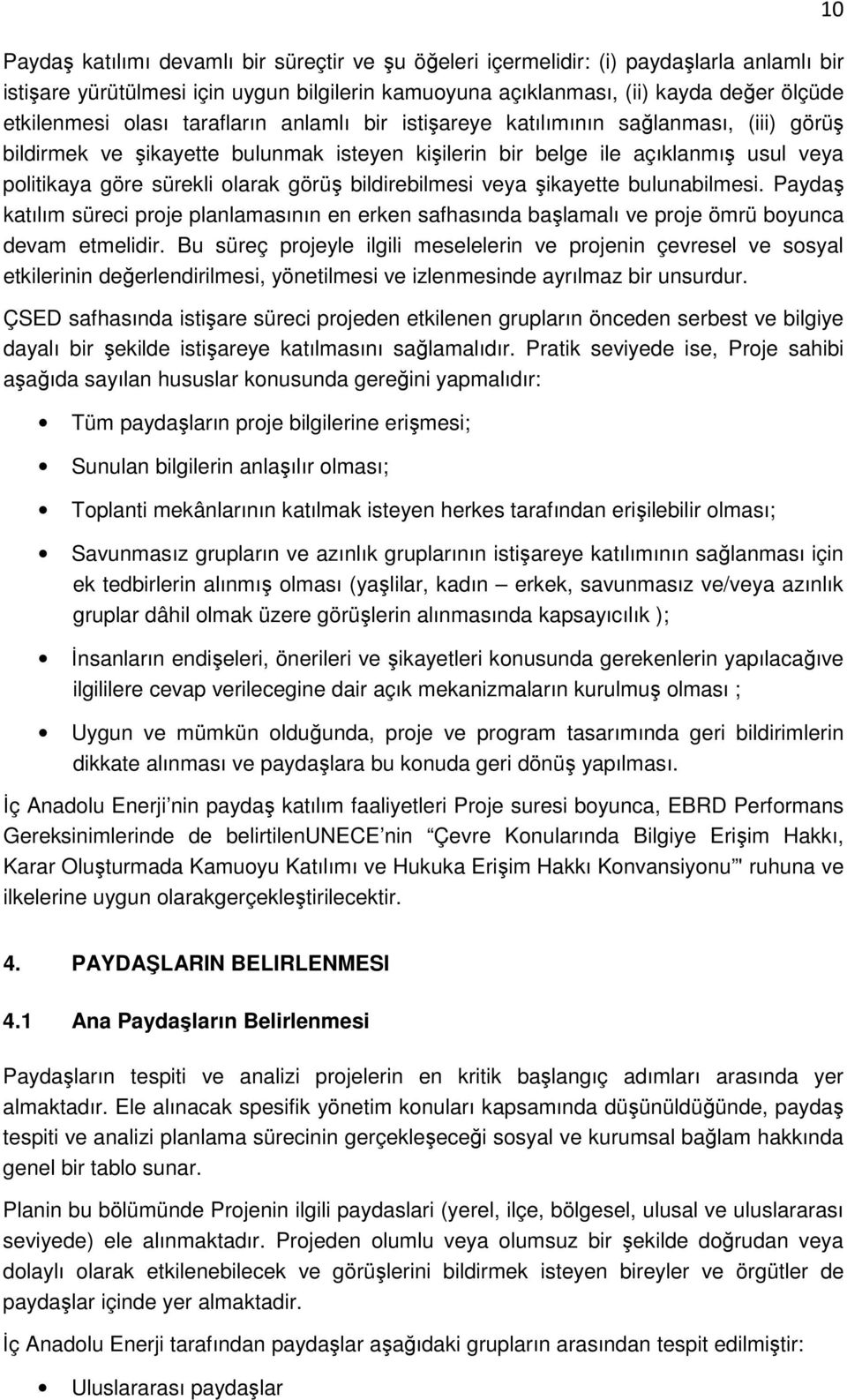 10

Paydaş katılımı devamlı bir süreçtir ve şu öğeleri içermelidir: (i) paydaşlarla anlamlı bir istişare yürütülmesi için uygun bilgilerin kamuoyuna açıklanması, (ii) kayda değer ölçüde etkilenmesi olası tarafların anlamlı bir istişareye katılımının sağlanması, (iii) görüş bildirmek ve şikayette bulunmak isteyen kişilerin bir belge ile açıklanmış usul veya politikaya göre sürekli olarak görüş bildirebilmesi veya şikayette bulunabilmesi. Paydaş katılım süreci proje planlamasının en erken safhasında başlamalı ve proje ömrü boyunca devam etmelidir. Bu süreç projeyle ilgili meselelerin ve projenin çevresel ve sosyal etkilerinin değerlendirilmesi, yönetilmesi ve izlenmesinde ayrılmaz bir unsurdur.

ÇSED safhasında istişare süreci projeden etkilenen grupların önceden serbest ve bilgiye dayalı bir şekilde istişareye katılmasını sağlamalıdır. Pratik seviyede ise, Proje sahibi aşağıda sayılan hususlar konusunda gereğini yapmalıdır:

• Tüm paydaşların proje bilgilerine erişmesi;

• Sunulan bilgilerin anlaşılır olması;

• Toplanti mekânlarının katılmak isteyen herkes tarafından erişilebilir olması;

• Savunmasız grupların ve azınlık gruplarının istişareye katılımının sağlanması için ek tedbirlerin alınmış olması (yaşlilar, kadın – erkek, savunmasız ve/veya azınlık gruplar dâhil olmak üzere görüşlerin alınmasında kapsayıcılık );

• İnsanların endişeleri, önerileri ve şikayetleri konusunda gerekenlerin yapılacağıve ilgililere cevap verilecegine dair açık mekanizmaların kurulmuş olması ;

• Uygun ve mümkün olduğunda, proje ve program tasarımında geri bildirimlerin dikkate alınması ve paydaşlara bu konuda geri dönüş yapılması.

İç Anadolu Enerji’nin paydaş katılım faaliyetleri Proje suresi boyunca, EBRD Performans Gereksinimlerinde de belirtilenUNECE’nin “Çevre Konularında Bilgiye Erişim Hakkı, Karar Oluşturmada Kamuoyu Katılımı ve Hukuka Erişim Hakkı Konvansiyonu”' ruhuna ve ilkelerine uygun olarakgerçekleştirilecektir.

4. PAYDAŞLARIN BELIRLENMESI

4.1 Ana Paydaşların Belirlenmesi

Paydaşların tespiti ve analizi projelerin en kritik başlangıç adımları arasında yer almaktadır. Ele alınacak spesifik yönetim konuları kapsamında düşünüldüğünde, paydaş tespiti ve analizi planlama sürecinin gerçekleşeceği sosyal ve kurumsal bağlam hakkında genel bir tablo sunar.

Planin bu bölümünde Projenin ilgili paydaslari (yerel, ilçe, bölgesel, ulusal ve uluslararası seviyede) ele alınmaktadır. Projeden olumlu veya olumsuz bir şekilde doğrudan veya dolaylı olarak etkilenebilecek ve görüşlerini bildirmek isteyen bireyler ve örgütler de paydaşlar içinde yer almaktadir.

İç Anadolu Enerji tarafından paydaşlar aşağıdaki grupların arasından tespit edilmiştir:

• Uluslararası paydaşlar